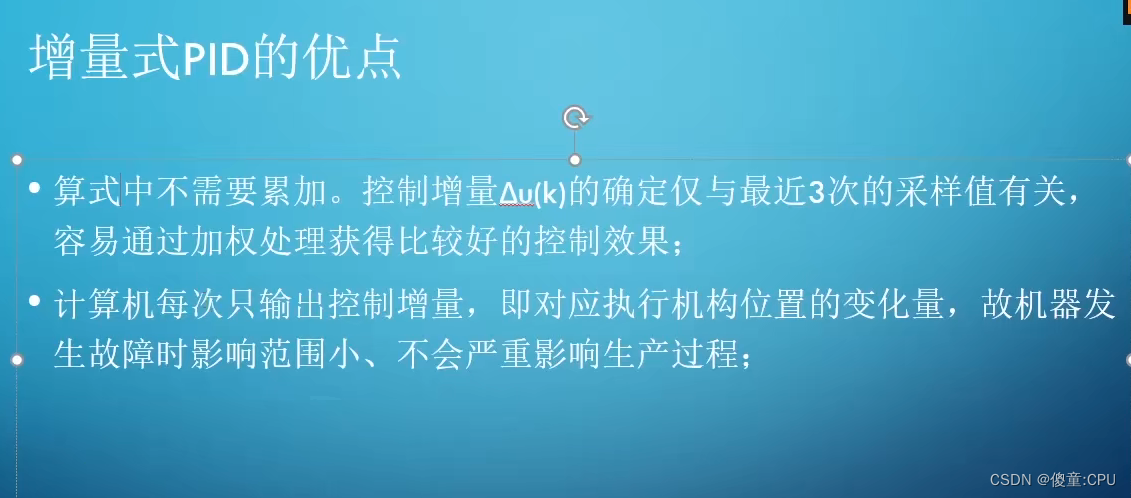 增量式PID的优点

• 算式中不需要累加。控制增量$\Delta u(k)$的确定仅与最近3次的采样值有关，容易通过加权处理获得比较好的控制效果；

• 计算机每次只输出控制增量，即对应执行机构位置的变化量，故机器发生故障时影响范围小、不会严重影响生产过程；

CSDN @傻童:CPU